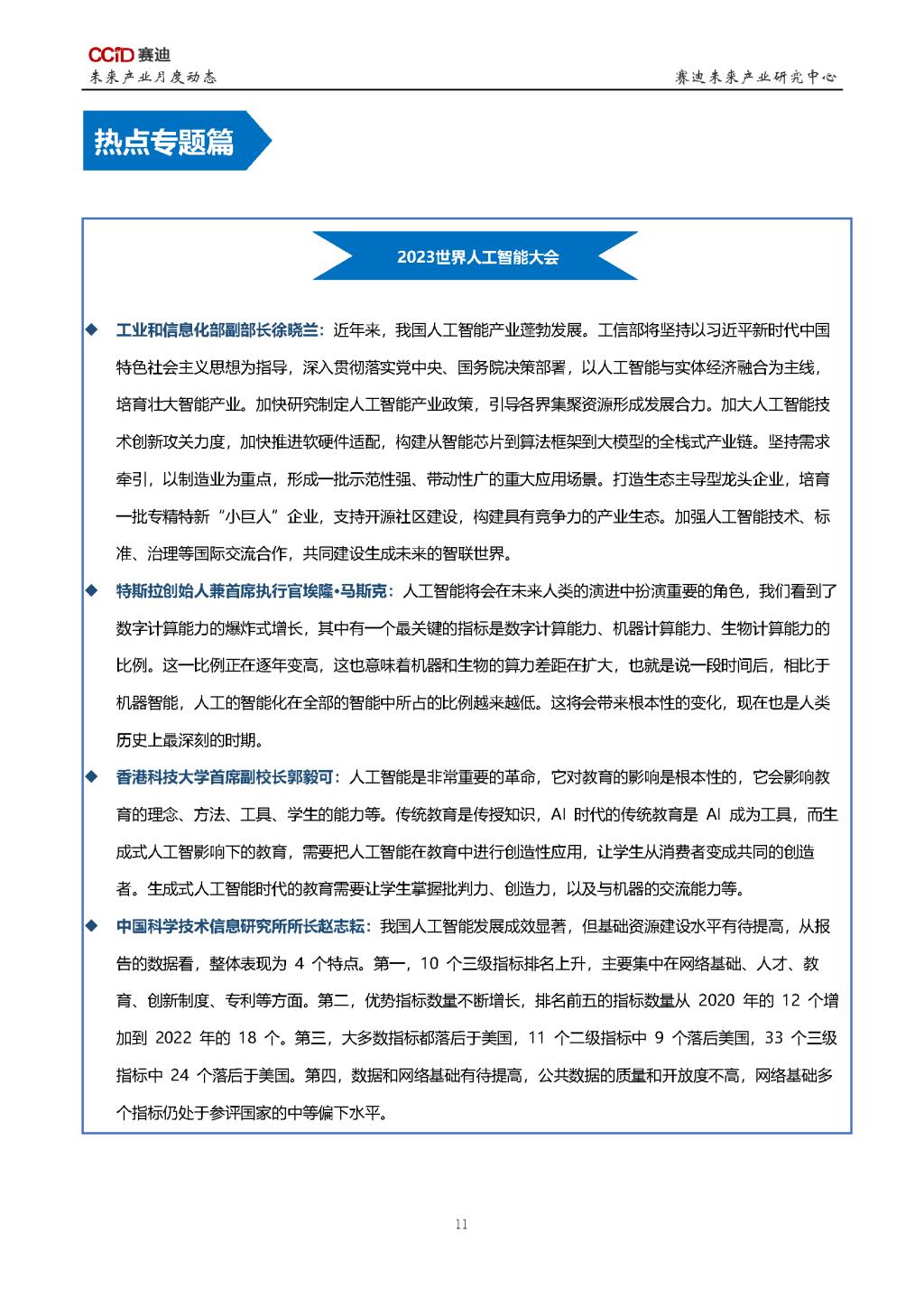 CCID 赛迪
未来产业月度动态

赛迪未来产业研究中心

热点专题篇

2023世界人工智能大会

◆ 工业和信息化部副部长徐晓兰：近年来，我国人工智能产业蓬勃发展。工信部将坚持以习近平新时代中国特色社会主义思想为指导，深入贯彻落实党中央、国务院决策部署，以人工智能与实体经济融合为主线，培育壮大智能产业。加快研究制定人工智能产业政策，引导各界集聚资源形成发展合力。加大人工智能技术创新攻关力度，加快推进软硬件适配，构建从智能芯片到算法框架到大模型的全栈式产业链。坚持需求牵引，以制造业为重点，形成一批示范性强、带动性广的重大应用场景。打造生态主导型龙头企业，培育一批专精特新“小巨人”企业，支持开源社区建设，构建具有竞争力的产业生态。加强人工智能技术、标准、治理等国际交流合作，共同建设生成未来的智联世界。

◆ 特斯拉创始人兼首席执行官埃隆•马斯克：人工智能将会在未来人类的演进中扮演重要的角色，我们看到了数字计算能力的爆炸式增长，其中有一个最关键的指标是数字计算能力、机器计算能力、生物计算能力的比例。这一比例正在逐年变高，这也意味着机器和生物的算力差距在扩大，也就是说一段时间后，相比于机器智能，人工的智能化在全部的智能中所占的比例越来越低。这将会带来根本性的变化，现在也是人类历史上最深刻的时期。

◆ 香港科技大学首席副校长郭毅可：人工智能是非常重要的革命，它对教育的影响是根本性的，它会影响教育的理念、方法、工具、学生的能力等。传统教育是传授知识，AI 时代的传统教育是 AI 成为工具，而生成式人工智影响下的教育，需要把人工智能在教育中进行创造性应用，让学生从消费者变成共同的创造者。生成式人工智能时代的教育需要让学生掌握批判力、创造力，以及与机器的交流能力等。

◆ 中国科学技术信息研究所所长赵志耘：我国人工智能发展成效显著，但基础资源建设水平有待提高，从报告的数据看，整体表现为 4 个特点。第一，10 个三级指标排名上升，主要集中在网络基础、人才、教育、创新制度、专利等方面。第二，优势指标数量不断增长，排名前五的指标数量从 2020 年的 12 个增加到 2022 年的 18 个。第三，大多数指标都落后于美国，11 个二级指标中 9 个落后美国，33 个三级指标中 24 个落后于美国。第四，数据和网络基础有待提高，公共数据的质量和开放度不高，网络基础多个指标仍处于参评国家的中等偏下水平。

11